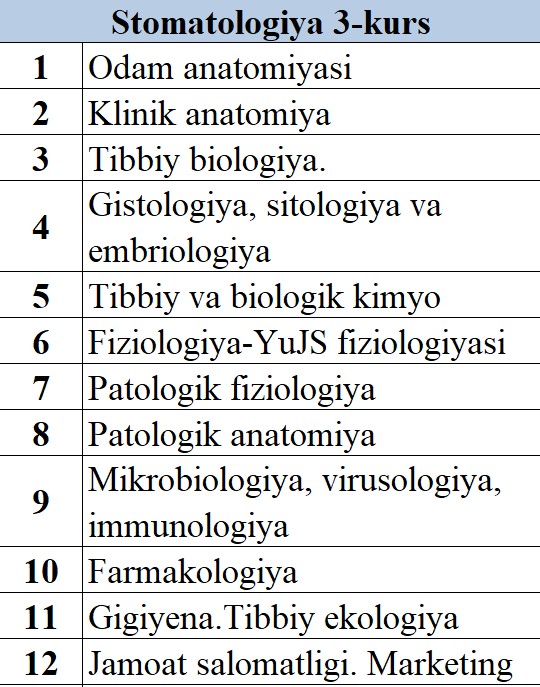 | Stomatologiya 3-kurs | |
|---|---|
| 1 | Odam anatomiyasi |
| 2 | Klinik anatomiya |
| 3 | Tibbiy biologiya. |
| 4 | Gistologiya, sitologiya va embriologiya |
| 5 | Tibbiy va biologik kimyo |
| 6 | Fiziologiya-YuJS fiziologiyasi |
| 7 | Patologik fiziologiya |
| 8 | Patologik anatomiya |
| 9 | Mikrobiologiya, virusologiya, immunologiya |
| 10 | Farmakologiya |
| 11 | Gigiyena.Tibbiy ekologiya |
| 12 | Jamoat salomatligi. Marketing |